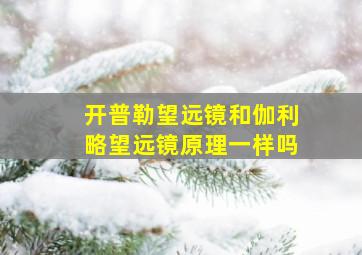 开普勒望远镜和伽利略望远镜原理一样吗